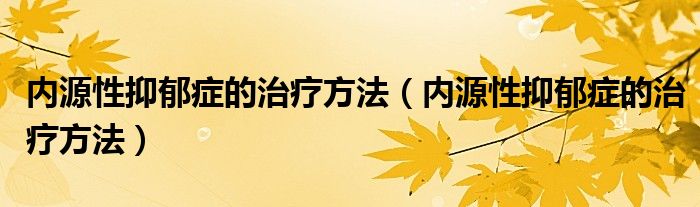 内源性抑郁症的治疗方法（内源性抑郁症的治疗方法）